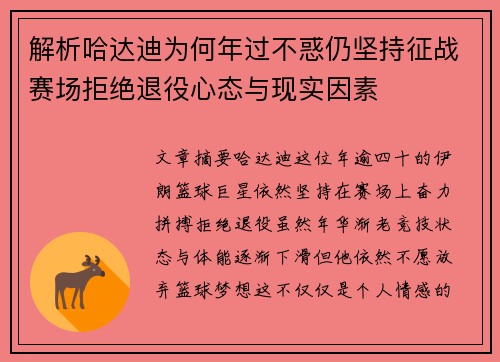 解析哈达迪为何年过不惑仍坚持征战赛场拒绝退役心态与现实因素

文章摘要哈达迪这位年逾四十的伊朗篮球巨星依然坚持在赛场上奋力拼搏拒绝退役虽然年华渐老竞技状态与体能逐渐下滑但他依然不愿放弃篮球梦想这不仅仅是个人情感的